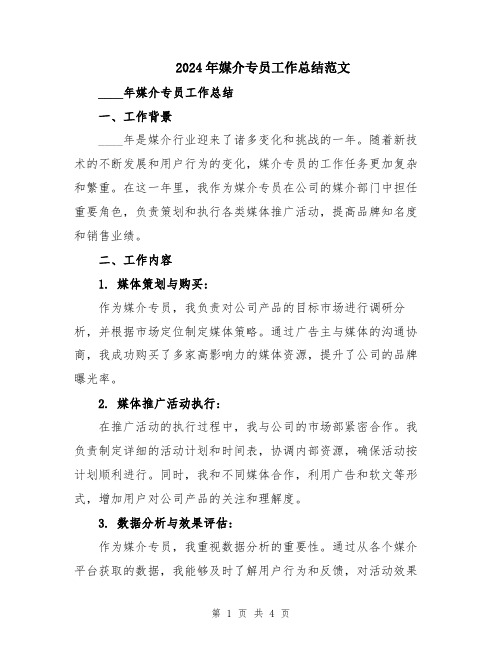 2024年媒介专员工作总结范文

____年媒介专员工作总结

一、工作背景

____年是媒介行业迎来了诸多变化和挑战的一年。随着新技术的不断发展和用户行为的变化，媒介专员的工作任务更加复杂和繁重。在这一年里，我作为媒介专员在公司的媒介部门中担任重要角色，负责策划和执行各类媒体推广活动，提高品牌知名度和销售业绩。

二、工作内容

1. 媒体策划与购买：

作为媒介专员，我负责对公司产品的目标市场进行调研分析，并根据市场定位制定媒体策略。通过广告主与媒体的沟通协商，我成功购买了多家高影响力的媒体资源，提升了公司的品牌曝光率。

2. 媒体推广活动执行：

在推广活动的执行过程中，我与公司的市场部紧密合作。我负责制定详细的活动计划和时间表，协调内部资源，确保活动按计划顺利进行。同时，我和不同媒体合作，利用广告和软文等形式，增加用户对公司产品的关注和理解度。

3. 数据分析与效果评估：

作为媒介专员，我重视数据分析的重要性。通过从各个媒介平台获取的数据，我能够及时了解用户行为和反馈，对活动效果

第 1 页 共 4 页